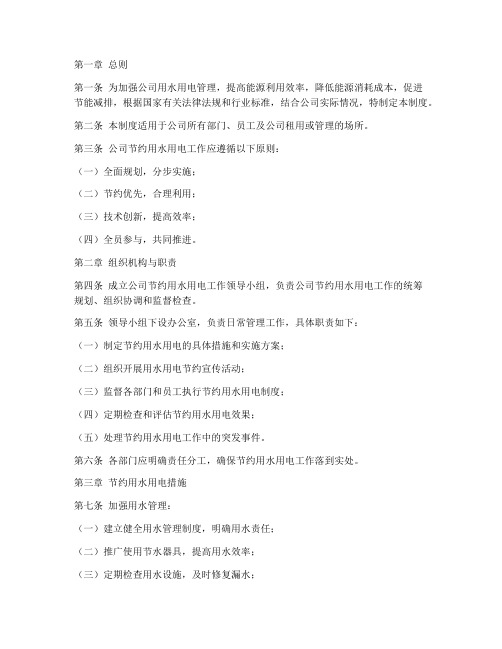 第一章 总则

第一条 为加强公司用水用电管理，提高能源利用效率，降低能源消耗成本，促进节能减排，根据国家有关法律法规和行业标准，结合公司实际情况，特制定本制度。

第二条 本制度适用于公司所有部门、员工及公司租用或管理的场所。

第三条 公司节约用水用电工作应遵循以下原则：

（一）全面规划，分步实施；

（二）节约优先，合理利用；

（三）技术创新，提高效率；

（四）全员参与，共同推进。

第二章 组织机构与职责

第四条 成立公司节约用水用电工作领导小组，负责公司节约用水用电工作的统筹规划、组织协调和监督检查。

第五条 领导小组下设办公室，负责日常管理工作，具体职责如下：

（一）制定节约用水用电的具体措施和实施方案；

（二）组织开展用水用电节约宣传活动；

（三）监督各部门和员工执行节约用水用电制度；

（四）定期检查和评估节约用水用电效果；

（五）处理节约用水用电工作中的突发事件。

第六条 各部门应明确责任分工，确保节约用水用电工作落到实处。

第三章 节约用水用电措施

第七条 加强用水管理：

（一）建立健全用水管理制度，明确用水责任；

（二）推广使用节水器具，提高用水效率；

（三）定期检查用水设施，及时修复漏水；